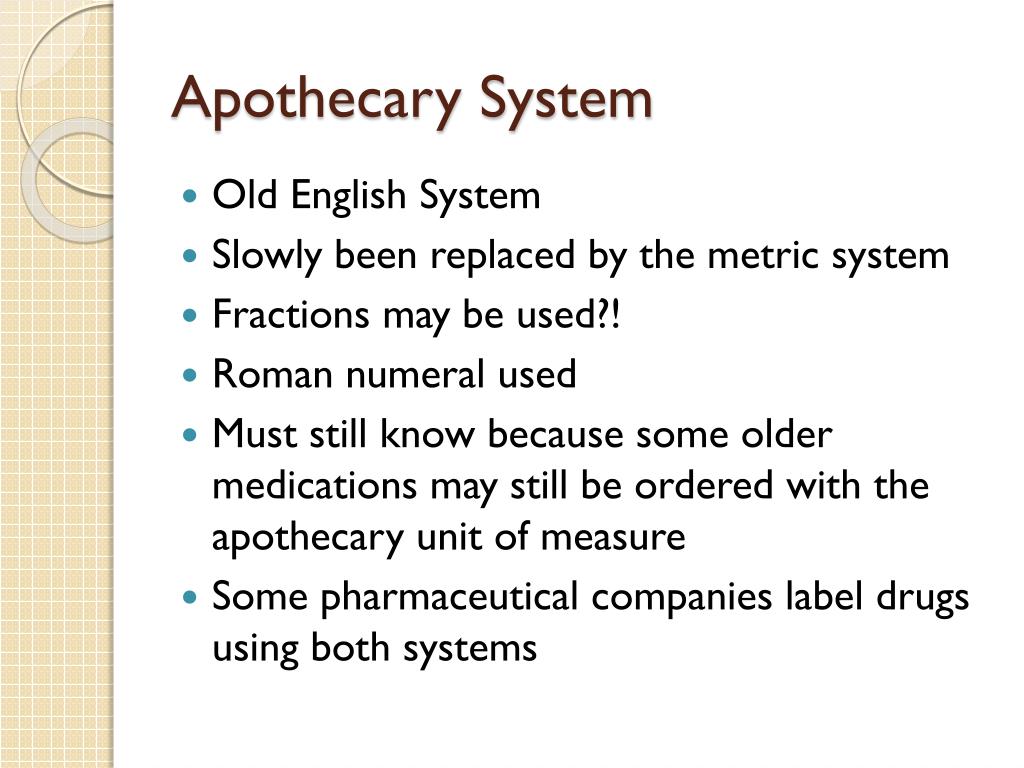 Apothecary System

• Old English System
• Slowly been replaced by the metric system
• Fractions may be used?!
• Roman numeral used
• Must still know because some older medications may still be ordered with the apothecary unit of measure
• Some pharmaceutical companies label drugs using both systems